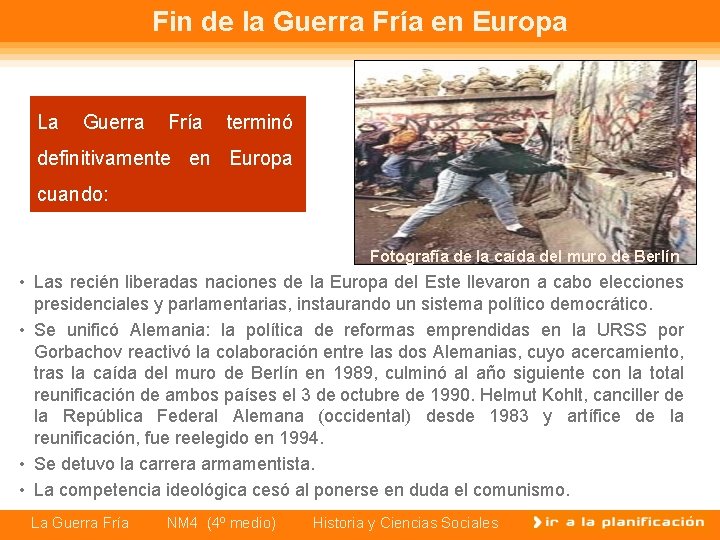 Fin de la Guerra Fría en Europa

La Guerra Fría terminó definitivamente en Europa cuando:

Fotografía de la caída del muro de Berlín

• Las recién liberadas naciones de la Europa del Este llevaron a cabo elecciones presidenciales y parlamentarias, instaurando un sistema político democrático.
• Se unificó Alemania: la política de reformas emprendidas en la URSS por Gorbachov reactivó la colaboración entre las dos Alemanias, cuyo acercamiento, tras la caída del muro de Berlín en 1989, culminó al año siguiente con la total reunificación de ambos países el 3 de octubre de 1990. Helmut Kohlt, canciller de la República Federal Alemana (occidental) desde 1983 y artífice de la reunificación, fue reelegido en 1994.
• Se detuvo la carrera armamentista.
• La competencia ideológica cesó al ponerse en duda el comunismo.

La Guerra Fría NM4 (4º medio) Historia y Ciencias Sociales ir a la planificación